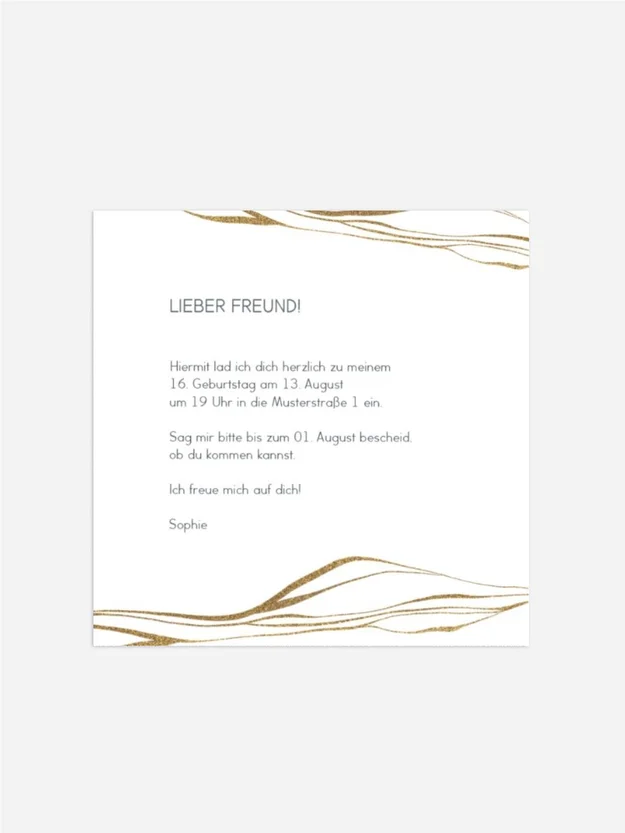 LIEBER FREUND!

Hiermit lad ich dich herzlich zu meinem 16. Geburtstag am 13. August um 19 Uhr in die Musterstraße 1 ein.

Sag mir bitte bis zum 01. August bescheid, ob du kommen kannst.

Ich freue mich auf dich!

Sophie